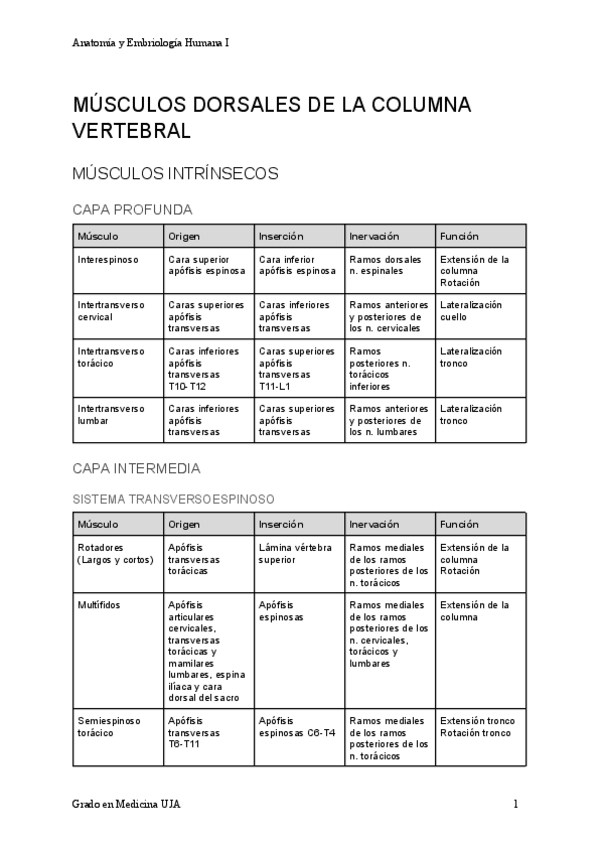 Anatomía y Embriología Humana I

MÚSCULOS DORSALES DE LA COLUMNA VERTEBRAL

MÚSCULOS INTRÍNSECOS

CAPA PROFUNDA

| Músculo | Origen | Inserción | Inervación | Función |
|---|---|---|---|---|
| Interespinoso | Cara superior apófisis espinosa | Cara inferior apófisis espinosa | Ramos dorsales n. espinales | Extensión de la columna Rotación |
| Intertransverso cervical | Caras superiores apófisis transversas | Caras inferiores apófisis transversas | Ramos anteriores y posteriores de los n. cervicales | Lateralización cuello |
| Intertransverso torácico | Caras inferiores apófisis transversas T10-T12 | Caras superiores apófisis transversas T11-L1 | Ramos posteriores n. torácicos inferiores | Lateralización tronco |
| Intertransverso lumbar | Caras inferiores apófisis transversas | Caras superiores apófisis transversas | Ramos anteriores y posteriores de los n. lumbares | Lateralización tronco |

CAPA INTERMEDIA

SISTEMA TRANSVERSOESPINOSO

| Músculo | Origen | Inserción | Inervación | Función |
|---|---|---|---|---|
| Rotadores (Largos y cortos) | Apófisis transversas torácicas | Lámina vértebra superior | Ramos mediales de los ramos posteriores de los n. torácicos | Extensión de la columna Rotación |
| Multífidos | Apófisis articulares cervicales, transversas torácicas y mamilares lumbares, espina ilíaca y cara dorsal del sacro | Apófisis espinosas | Ramos mediales de los ramos posteriores de los n. cervicales, torácicos y lumbares | Extensión de la columna |
| Semiespinoso torácico | Apófisis transversas T6-T11 | Apófisis espinosas C6-T4 | Ramos mediales de los ramos posteriores de los n. torácicos | Extensión tronco Rotación tronco |

Grado en Medicina UJA 1